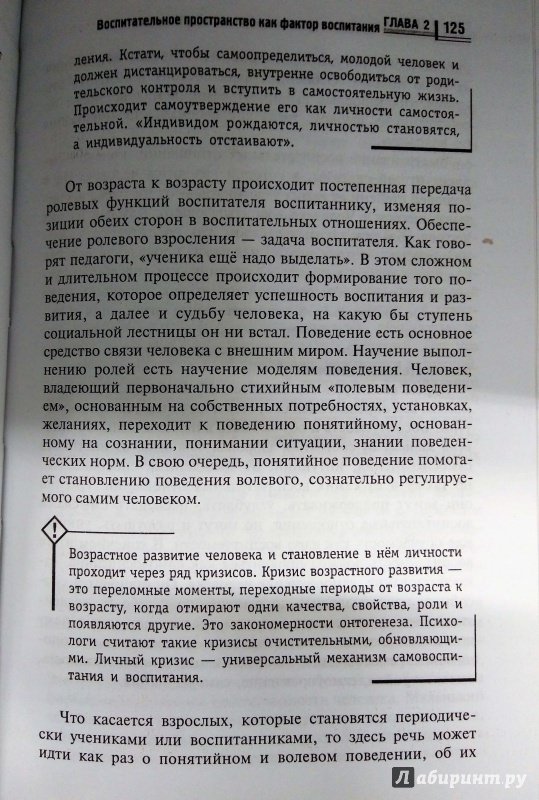 Воспитательное пространство как фактор воспитания ГЛАВА 2 | 125

ления. Кстати, чтобы самоопределиться, молодой человек и должен дистанцироваться, внутренне освободиться от родительского контроля и вступить в самостоятельную жизнь. Происходит самоутверждение его как личности самостоятельной. «Индивидом рождаются, личностью становятся, а индивидуальность отстаивают».

От возраста к возрасту происходит постепенная передача ролевых функций воспитателя воспитаннику, изменяя позиции обеих сторон в воспитательных отношениях. Обеспечение ролевого взросления — задача воспитателя. Как говорят педагоги, «ученика ещё надо выделать». В этом сложном и длительном процессе происходит формирование того поведения, которое определяет успешность воспитания и развития, а далее и судьбу человека, на какую бы ступень социальной лестницы он ни встал. Поведение есть основное средство связи человека с внешним миром. Научение выполнению ролей есть научение моделям поведения. Человек, владеющий первоначально стихийным «полевым поведением», основанным на собственных потребностях, установках, желаниях, переходит к поведению понятийному, основанному на сознании, понимании ситуации, знании поведенческих норм. В свою очередь, понятийное поведение помогает становлению поведения волевого, сознательно регулируемого самим человеком.

!

Возрастное развитие человека и становление в нём личности проходит через ряд кризисов. Кризис возрастного развития — это переломные моменты, переходные периоды от возраста к возрасту, когда отмирают одни качества, свойства, роли и появляются другие. Это закономерности онтогенеза. Психологи считают такие кризисы очистительными, обновляющими. Личный кризис — универсальный механизм самовоспитания и воспитания.

Что касается взрослых, которые становятся периодически учениками или воспитанниками, то здесь речь может идти как раз о понятийном и волевом поведении, об их

Лабиринт.ру